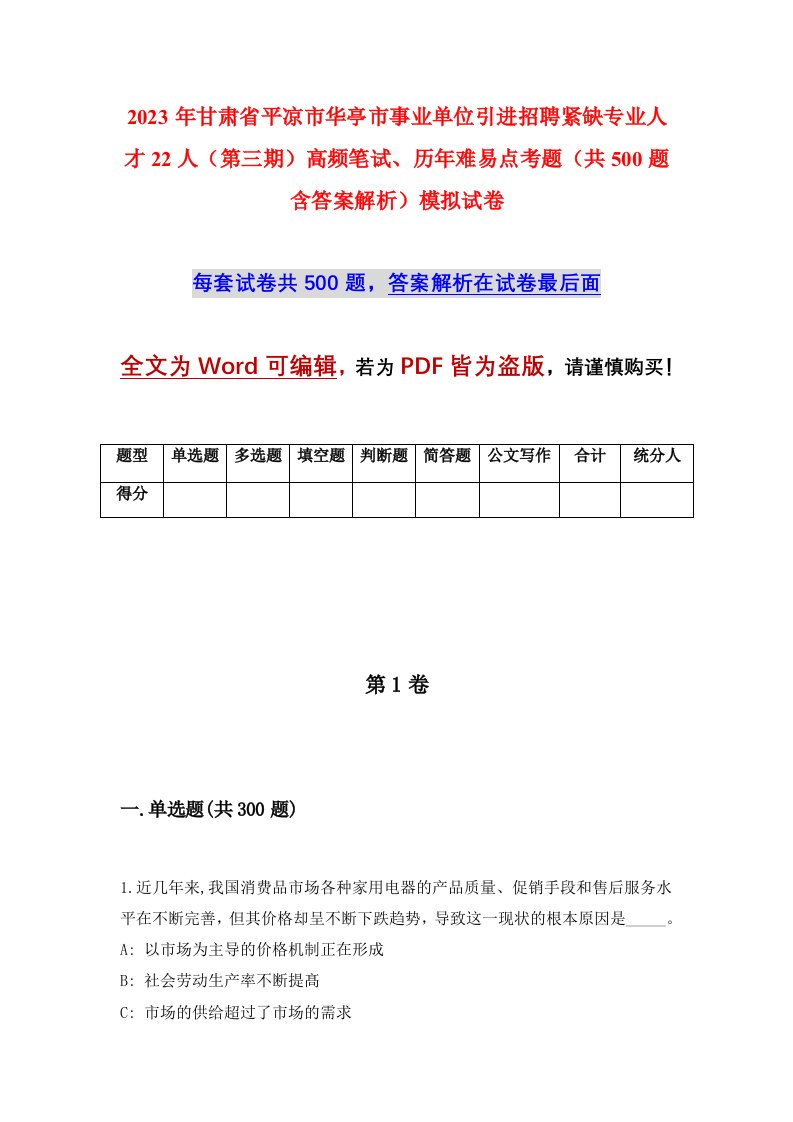 2023年甘肃省平凉市华亭市事业单位引进招聘紧缺专业人才22人（第三期）高频笔试、历年难易点考题（共500题含答案解析）模拟试卷

每套试卷共500题，答案解析在试卷最后面

全文为Word可编辑，若为PDF皆为盗版，请谨慎购买！

| 题型 | 单选题 | 多选题 | 填空题 | 判断题 | 简答题 | 公文写作 | 合计 | 统分人 |
|---|---|---|---|---|---|---|---|---|
| 得分 | | | | | | | | |

第1卷

一.单选题(共300题)

1.近几年来,我国消费品市场各种家用电器的产品质量、促销手段和售后服务水平在不断完善，但其价格却呈不断下跌趋势，导致这一现状的根本原因是_____。
A: 以市场为主导的价格机制正在形成
B: 社会劳动生产率不断提高
C: 市场的供给超过了市场的需求